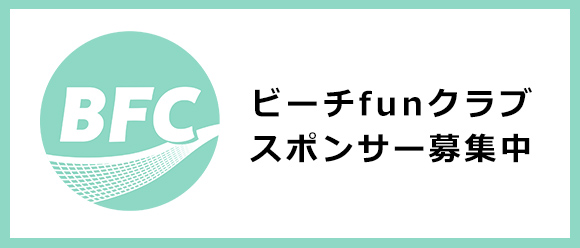 BFC

ビーチfunクラブ
スポンサー募集中